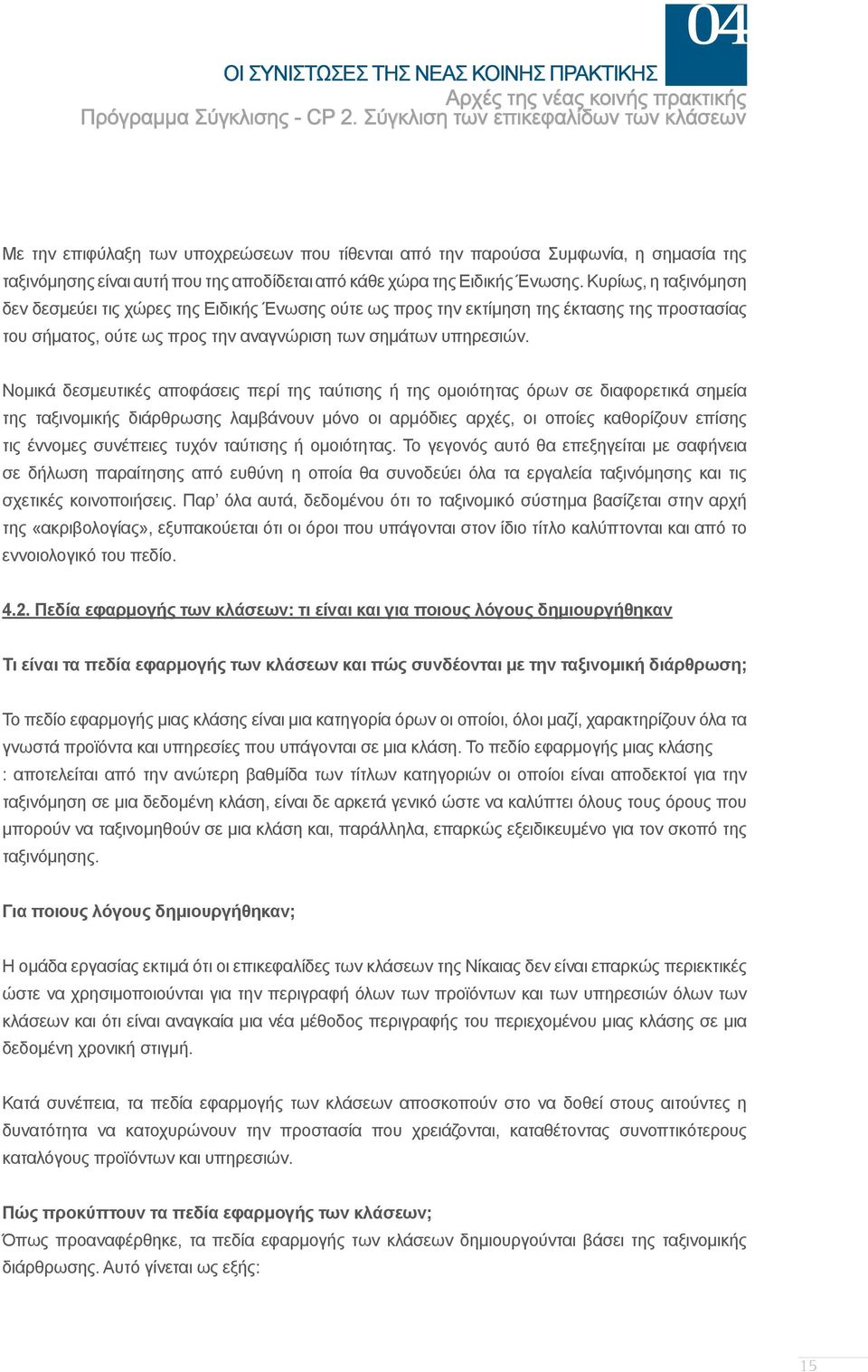 04

ΟΙ ΣΥΝΙΣΤΩΣΕΣ ΤΗΣ ΝΕΑΣ ΚΟΙΝΗΣ ΠΡΑΚΤΙΚΗΣ

Αρχές της νέας κοινής πρακτικής

Πρόγραμμα Σύγκλισης - CP 2. Σύγκλιση των επικεφαλίδων των κλάσεων

Με την επιφύλαξη των υποχρεώσεων που τίθενται από την παρούσα Συμφωνία, η σημασία της ταξινόμησης είναι αυτή που της αποδίδεται από κάθε χώρα της Ειδικής Ένωσης. Κυρίως, η ταξινόμηση δεν δεσμεύει τις χώρες της Ειδικής Ένωσης ούτε ως προς την εκτίμηση της έκτασης της προστασίας του σήματος, ούτε ως προς την αναγνώριση των σημάτων υπηρεσιών.

Νομικά δεσμευτικές αποφάσεις περί της ταύτισης ή της ομοιότητας όρων σε διαφορετικά σημεία της ταξινομικής διάρθρωσης λαμβάνουν μόνο οι αρμόδιες αρχές, οι οποίες καθορίζουν επίσης τις έννομες συνέπειες τυχόν ταύτισης ή ομοιότητας. Το γεγονός αυτό θα επεξηγείται με σαφήνεια σε δήλωση παραίτησης από ευθύνη η οποία θα συνοδεύει όλα τα εργαλεία ταξινόμησης και τις σχετικές κοινοποιήσεις. Παρ' όλα αυτά, δεδομένου ότι το ταξινομικό σύστημα βασίζεται στην αρχή της «ακριβολογίας», εξυπακούεται ότι οι όροι που υπάγονται στον ίδιο τίτλο καλύπτονται και από το εννοιολογικό του πεδίο.

4.2. Πεδία εφαρμογής των κλάσεων: τι είναι και για ποιους λόγους δημιουργήθηκαν

Τι είναι τα πεδία εφαρμογής των κλάσεων και πώς συνδέονται με την ταξινομική διάρθρωση;

Το πεδίο εφαρμογής μιας κλάσης είναι μια κατηγορία όρων οι οποίοι, όλοι μαζί, χαρακτηρίζουν όλα τα γνωστά προϊόντα και υπηρεσίες που υπάγονται σε μια κλάση. Το πεδίο εφαρμογής μιας κλάσης : αποτελείται από την ανώτερη βαθμίδα των τίτλων κατηγοριών οι οποίοι είναι αποδεκτοί για την ταξινόμηση σε μια δεδομένη κλάση, είναι δε αρκετά γενικό ώστε να καλύπτει όλους τους όρους που μπορούν να ταξινομηθούν σε μια κλάση και, παράλληλα, επαρκώς εξειδικευμένο για τον σκοπό της ταξινόμησης.

Για ποιους λόγους δημιουργήθηκαν;

Η ομάδα εργασίας εκτιμά ότι οι επικεφαλίδες των κλάσεων της Νίκαιας δεν είναι επαρκώς περιεκτικές ώστε να χρησιμοποιούνται για την περιγραφή όλων των προϊόντων και των υπηρεσιών όλων των κλάσεων και ότι είναι αναγκαία μια νέα μέθοδος περιγραφής του περιεχομένου μιας κλάσης σε μια δεδομένη χρονική στιγμή.

Κατά συνέπεια, τα πεδία εφαρμογής των κλάσεων αποσκοπούν στο να δοθεί στους αιτούντες η δυνατότητα να κατοχυρώνουν την προστασία που χρειάζονται, καταθέτοντας συνοπτικότερους καταλόγους προϊόντων και υπηρεσιών.

Πώς προκύπτουν τα πεδία εφαρμογής των κλάσεων;

Όπως προαναφέρθηκε, τα πεδία εφαρμογής των κλάσεων δημιουργούνται βάσει της ταξινομικής διάρθρωσης. Αυτό γίνεται ως εξής:

15